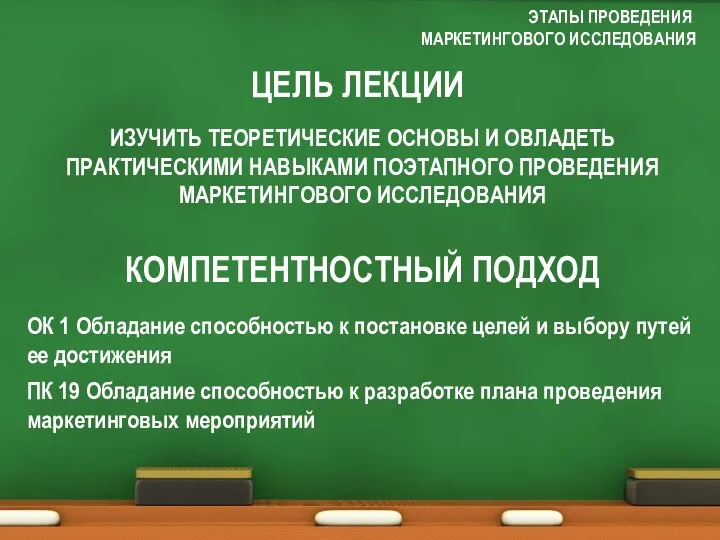 ЭТАПЫ ПРОВЕДЕНИЯ МАРКЕТИНГОВОГО ИССЛЕДОВАНИЯ

ЦЕЛЬ ЛЕКЦИИ

ИЗУЧИТЬ ТЕОРЕТИЧЕСКИЕ ОСНОВЫ И ОВЛАДЕТЬ ПРАКТИЧЕСКИМИ НАВЫКАМИ ПОЭТАПНОГО ПРОВЕДЕНИЯ МАРКЕТИНГОВОГО ИССЛЕДОВАНИЯ

КОМПЕТЕНТНОСТНЫЙ ПОДХОД

ОК 1 Обладание способностью к постановке целей и выбору путей ее достижения

ПК 19 Обладание способностью к разработке плана проведения маркетинговых мероприятий